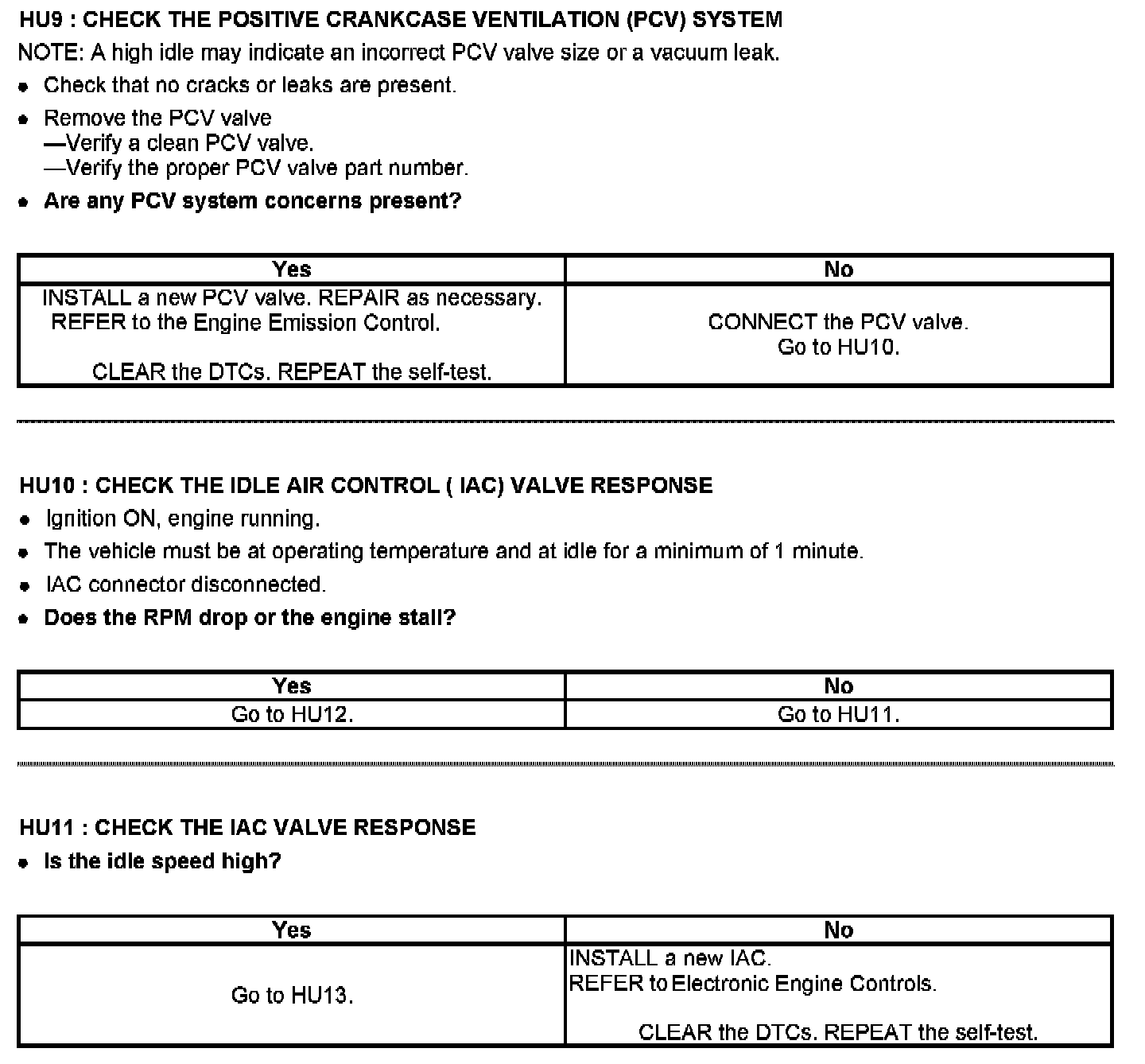 HU9 : CHECK THE POSITIVE CRANKCASE VENTILATION (PCV) SYSTEM

NOTE: A high idle may indicate an incorrect PCV valve size or a vacuum leak.

- Check that no cracks or leaks are present.
- Remove the PCV valve
—Verify a clean PCV valve.
—Verify the proper PCV valve part number.
- Are any PCV system concerns present?

| Yes | No |
|---|---|
| INSTALL a new PCV valve. REPAIR as necessary. REFER to the Engine Emission Control. CLEAR the DTCs. REPEAT the self-test. | CONNECT the PCV valve. Go to HU10. |

HU10 : CHECK THE IDLE AIR CONTROL ( IAC) VALVE RESPONSE

- Ignition ON, engine running.
- The vehicle must be at operating temperature and at idle for a minimum of 1 minute.
- IAC connector disconnected.
- Does the RPM drop or the engine stall?

| Yes | No |
|---|---|
| Go to HU12. | Go to HU11. |

HU11 : CHECK THE IAC VALVE RESPONSE

- Is the idle speed high?

| Yes | No |
|---|---|
| Go to HU13. | INSTALL a new IAC. REFER to Electronic Engine Controls. CLEAR the DTCs. REPEAT the self-test. |